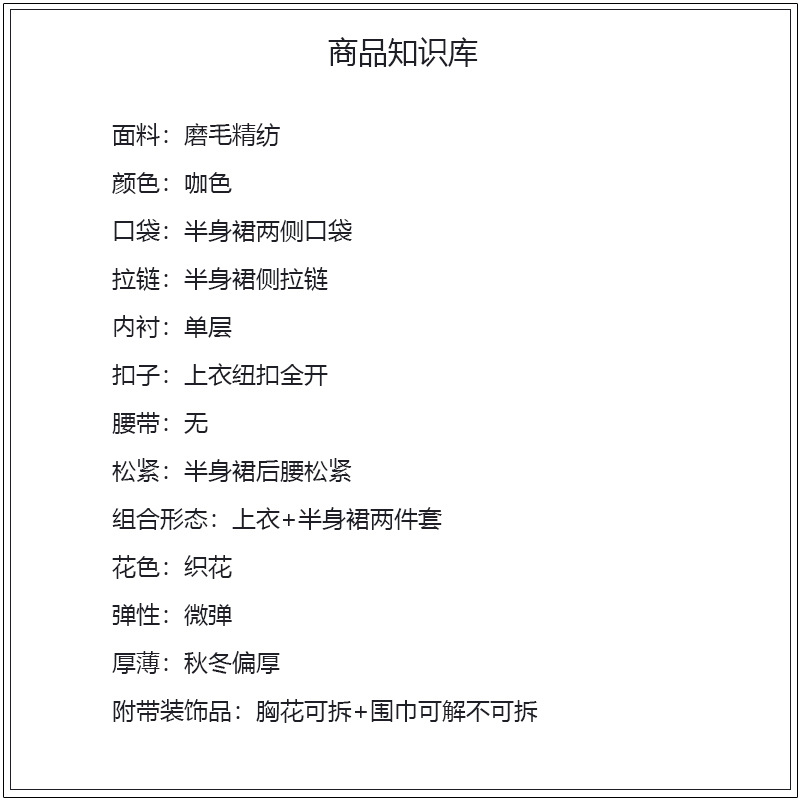 商品知识库

面料：磨毛精纺

颜色：咖色

口袋：半身裙两侧口袋

拉链：半身裙侧拉链

内衬：单层

扣子：上衣纽扣全开

腰带：无

松紧：半身裙后腰松紧

组合形态：上衣+半身裙两件套

花色：织花

弹性：微弹

厚薄：秋冬偏厚

附带装饰品：胸花可拆+围巾可解不可拆